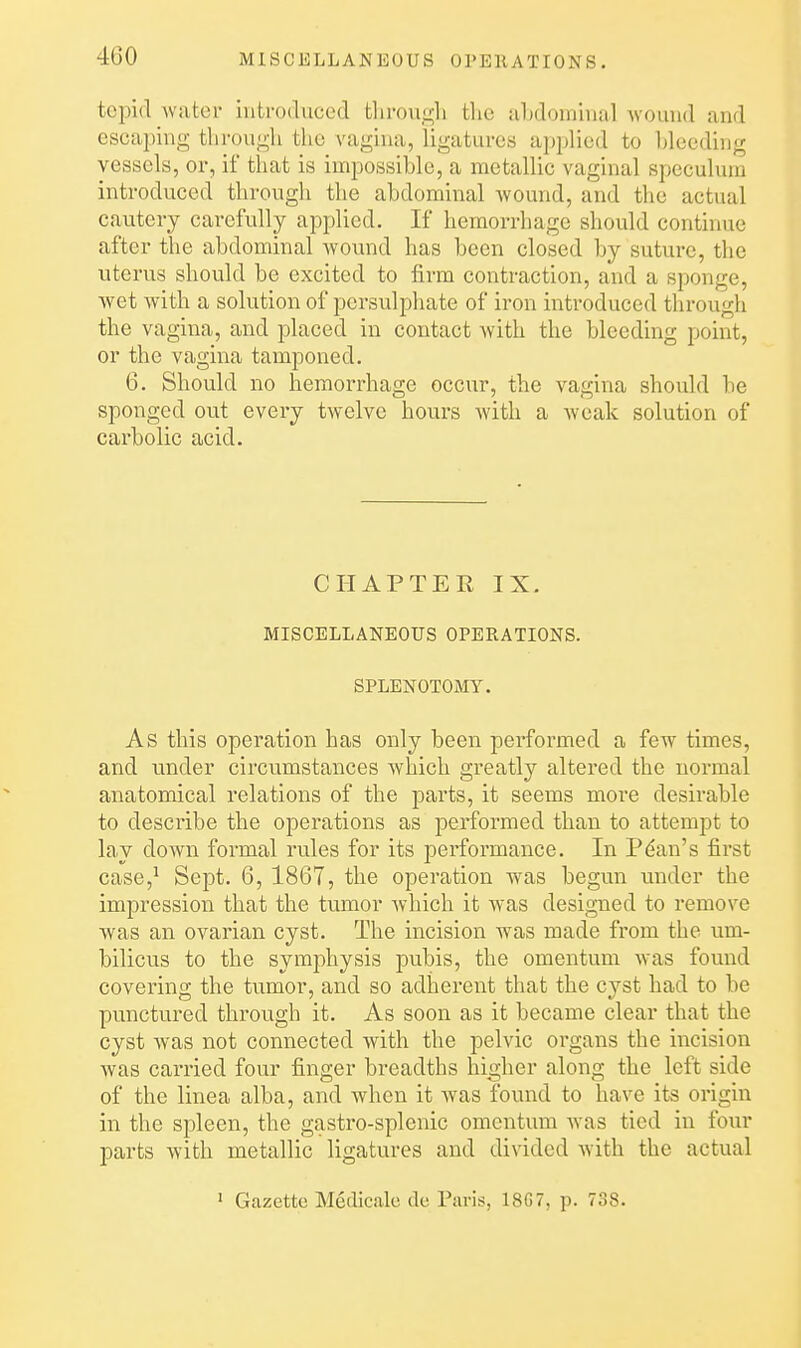 460 MISCELLANEOUS OPERATIONS.

tepid water introduced through the abdominal wound and escaping through the vagina, ligatures applied to bleeding vessels, or, if that is impossible, a metallic vaginal speculum introduced through the abdominal wound, and the actual cautery carefully applied. If hemorrhage should continue after the abdominal wound has been closed by suture, the uterus should be excited to firm contraction, and a sponge, wet with a solution of persulphate of iron introduced through the vagina, and placed in contact with the bleeding point, or the vagina tamponed.

6. Should no hemorrhage occur, the vagina should be sponged out every twelve hours with a weak solution of carbolic acid.

CHAPTER IX.

MISCELLANEOUS OPERATIONS.

SPLENOTOMY.

As this operation has only been performed a few times, and under circumstances which greatly altered the normal anatomical relations of the parts, it seems more desirable to describe the operations as performed than to attempt to lay down formal rules for its performance. In Péan's first case,$^1$ Sept. 6, 1867, the operation was begun under the impression that the tumor which it was designed to remove was an ovarian cyst. The incision was made from the umbilicus to the symphysis pubis, the omentum was found covering the tumor, and so adherent that the cyst had to be punctured through it. As soon as it became clear that the cyst was not connected with the pelvic organs the incision was carried four finger breadths higher along the left side of the linea alba, and when it was found to have its origin in the spleen, the gastro-splenic omentum was tied in four parts with metallic ligatures and divided with the actual

$^1$ Gazette Médicale de Paris, 1867, p. 738.